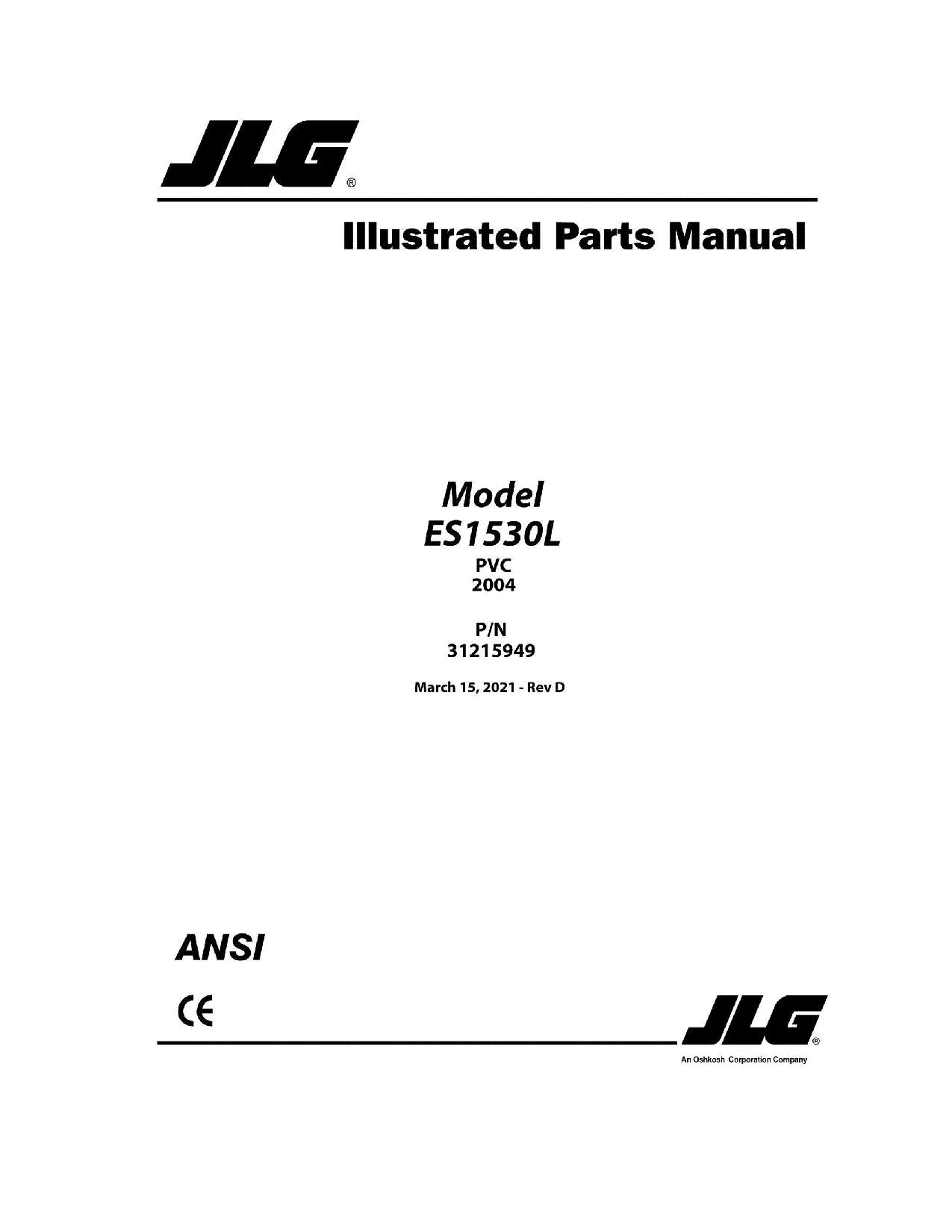 JLG®

Illustrated Parts Manual

Model
ES1530L
PVC
2004

P/N
31215949

March 15, 2021 - Rev D

ANSI

CE

JLG®
An Oshkosh Corporation Company